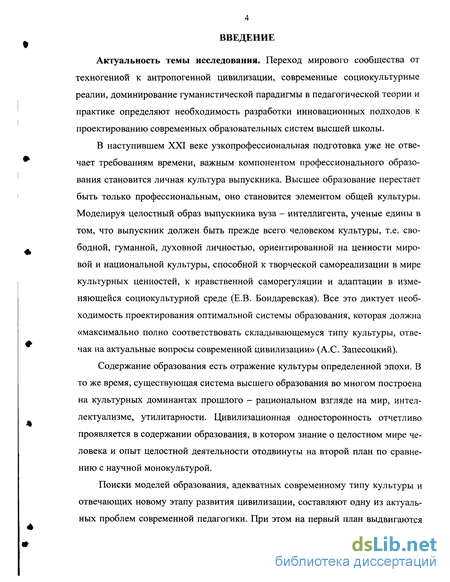 4

ВВЕДЕНИЕ

Актуальность темы исследования. Переход мирового сообщества от техногенной к антропогенной цивилизации, современные социокультурные реалии, доминирование гуманистической парадигмы в педагогической теории и практике определяют необходимость разработки инновационных подходов к проектированию современных образовательных систем высшей школы.

В наступившем XXI веке узкопрофессиональная подготовка уже не отвечает требованиям времени, важным компонентом профессионального образования становится личная культура выпускника. Высшее образование перестает быть только профессиональным, оно становится элементом общей культуры. Моделируя целостный образ выпускника вуза – интеллигента, ученые едины в том, что выпускник должен быть прежде всего человеком культуры, т.е. свободной, гуманной, духовной личностью, ориентированной на ценности мировой и национальной культуры, способной к творческой самореализации в мире культурных ценностей, к нравственной саморегуляции и адаптации в изменяющейся социокультурной среде (Е.В. Бондаревская). Все это диктует необходимость проектирования оптимальной системы образования, которая должна «максимально полно соответствовать складывающемуся типу культуры, отвечая на актуальные вопросы современной цивилизации» (А.С. Запесоцкий).

Содержание образования есть отражение культуры определенной эпохи. В то же время, существующая система высшего образования во многом построена на культурных доминантах прошлого – рациональном взгляде на мир, интеллектуализме, утилитарности. Цивилизационная односторонность отчетливо проявляется в содержании образования, в котором знание о целостном мире человека и опыт целостной деятельности отодвинуты на второй план по сравнению с научной монокультурой.

Поиски моделей образования, адекватных современному типу культуры и отвечающих новому этапу развития цивилизации, составляют одну из актуальных проблем современной педагогики. При этом на первый план выдвигаются

dsLib.net
библиотека диссертаций